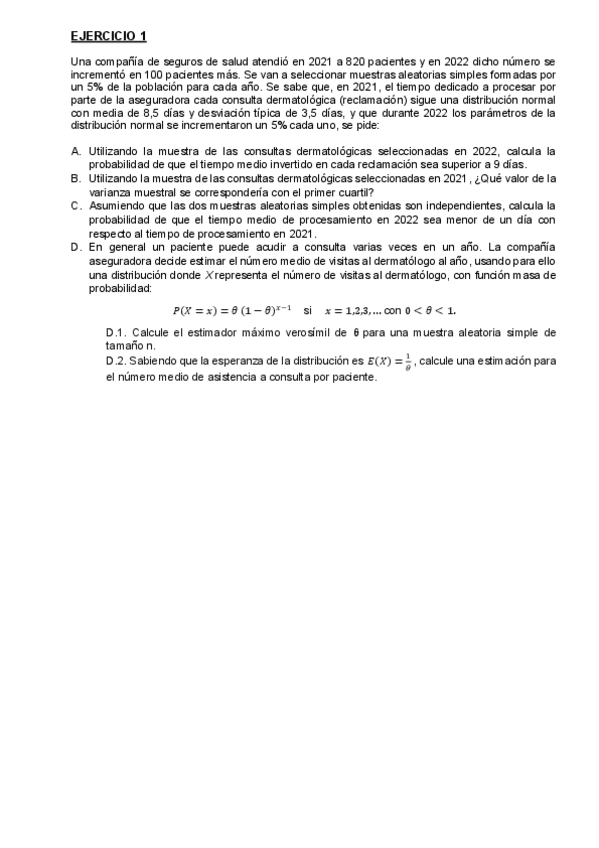 EJERCICIO 1

Una compañía de seguros de salud atendió en 2021 a 820 pacientes y en 2022 dicho número se incrementó en 100 pacientes más. Se van a seleccionar muestras aleatorias simples formadas por un 5% de la población para cada año. Se sabe que, en 2021, el tiempo dedicado a procesar por parte de la aseguradora cada consulta dermatológica (reclamación) sigue una distribución normal con media de 8,5 días y desviación típica de 3,5 días, y que durante 2022 los parámetros de la distribución normal se incrementaron un 5% cada uno, se pide:

A. Utilizando la muestra de las consultas dermatológicas seleccionadas en 2022, calcula la probabilidad de que el tiempo medio invertido en cada reclamación sea superior a 9 días.
B. Utilizando la muestra de las consultas dermatológicas seleccionadas en 2021, ¿Qué valor de la varianza muestral se correspondería con el primer cuartil?
C. Asumiendo que las dos muestras aleatorias simples obtenidas son independientes, calcula la probabilidad de que el tiempo medio de procesamiento en 2022 sea menor de un día con respecto al tiempo de procesamiento en 2021.
D. En general un paciente puede acudir a consulta varias veces en un año. La compañía aseguradora decide estimar el número medio de visitas al dermatólogo al año, usando para ello una distribución donde $X$ representa el número de visitas al dermatólogo, con función masa de probabilidad:

$P(X = x) = \theta\,(1-\theta)^{x-1}$ si $x = 1,2,3,\ldots$ con $0 < \theta < 1$.

D.1. Calcule el estimador máximo verosímil de $\theta$ para una muestra aleatoria simple de tamaño n.
D.2. Sabiendo que la esperanza de la distribución es $E(X) = \frac{1}{\theta}$, calcule una estimación para el número medio de asistencia a consulta por paciente.